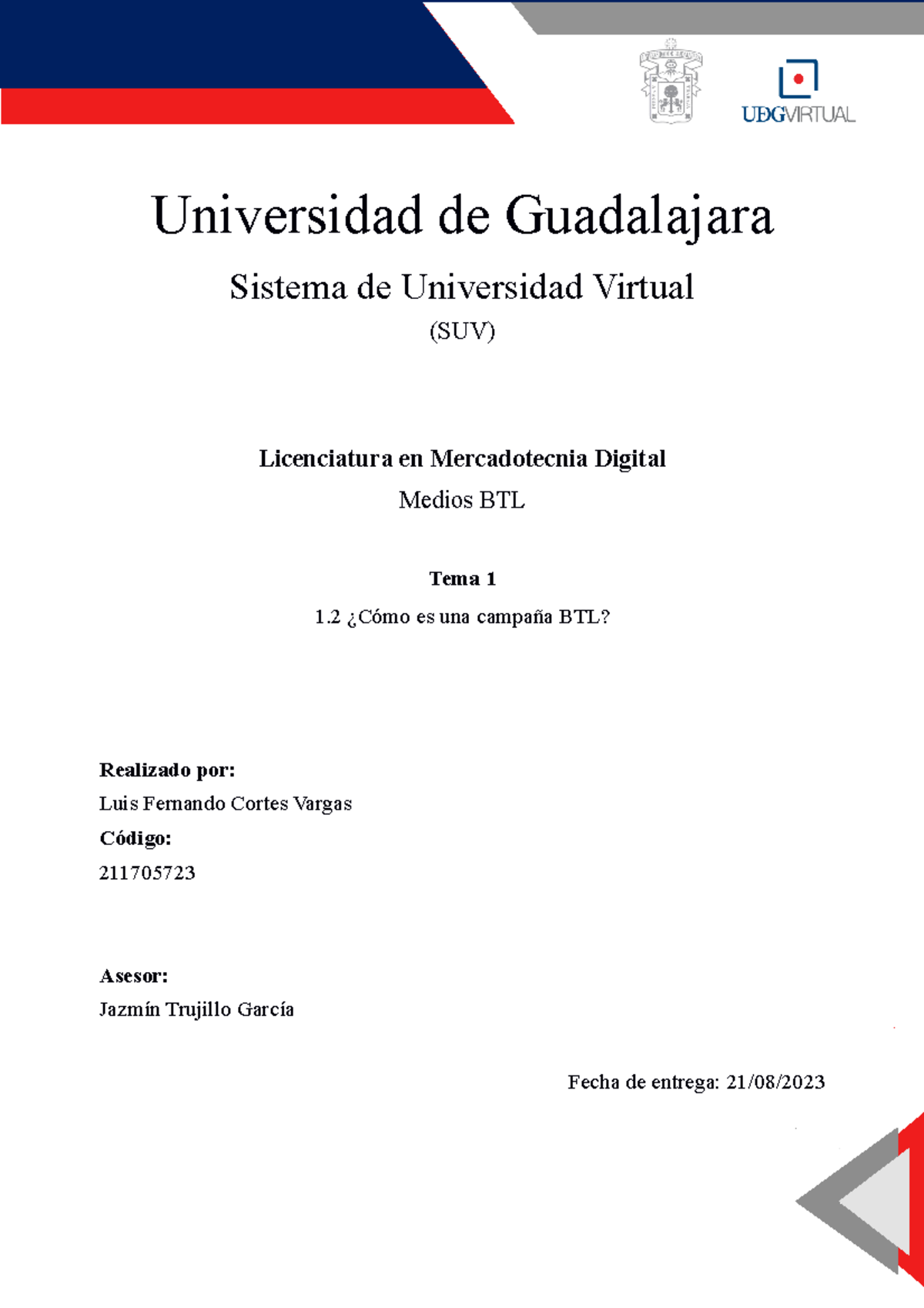 UDGVIRTUAL

Universidad de Guadalajara

Sistema de Universidad Virtual

(SUV)

Licenciatura en Mercadotecnia Digital

Medios BTL

Tema 1

1.2 ¿Cómo es una campaña BTL?

Realizado por:

Luis Fernando Cortes Vargas

Código:

211705723

Asesor:

Jazmín Trujillo García

Fecha de entrega: 21/08/2023